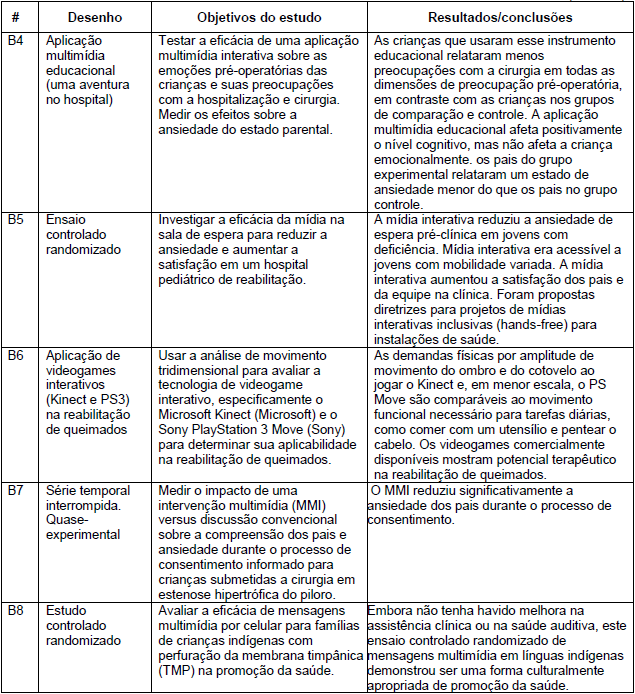 | # | Desenho | Objetivos do estudo | Resultados/conclusões |
|---|---|---|---|
| B4 | Aplicação multimídia educacional (uma aventura no hospital) | Testar a eficácia de uma aplicação multimídia interativa sobre as emoções pré-operatórias das crianças e suas preocupações com a hospitalização e cirurgia. Medir os efeitos sobre a ansiedade do estado parental. | As crianças que usaram esse instrumento educacional relataram menos preocupações com a cirurgia em todas as dimensões de preocupação pré-operatória, em contraste com as crianças nos grupos de comparação e controle. A aplicação multimídia educacional afeta positivamente o nível cognitivo, mas não afeta a criança emocionalmente. os pais do grupo experimental relataram um estado de ansiedade menor do que os pais no grupo controle. |
| B5 | Ensaio controlado randomizado | Investigar a eficácia da mídia na sala de espera para reduzir a ansiedade e aumentar a satisfação em um hospital pediátrico de reabilitação. | A mídia interativa reduziu a ansiedade de espera pré-clínica em jovens com deficiência. Mídia interativa era acessível a jovens com mobilidade variada. A mídia interativa aumentou a satisfação dos pais e da equipe na clínica. Foram propostas diretrizes para projetos de mídias interativas inclusivas (hands-free) para instalações de saúde. |
| B6 | Aplicação de videogames interativos (Kinect e PS3) na reabilitação de queimados | Usar a análise de movimento tridimensional para avaliar a tecnologia de videogame interativo, especificamente o Microsoft Kinect (Microsoft) e o Sony PlayStation 3 Move (Sony) para determinar sua aplicabilidade na reabilitação de queimados. | As demandas físicas por amplitude de movimento do ombro e do cotovelo ao jogar o Kinect e, em menor escala, o PS Move são comparáveis ao movimento funcional necessário para tarefas diárias, como comer com um utensílio e pentear o cabelo. Os videogames comercialmente disponíveis mostram potencial terapêutico na reabilitação de queimados. |
| B7 | Série temporal interrompida. Quase-experimental | Medir o impacto de uma intervenção multimídia (MMI) versus discussão convencional sobre a compreensão dos pais e ansiedade durante o processo de consentimento informado para crianças submetidas a cirurgia em estenose hipertrófica do piloro. | O MMI reduziu significativamente a ansiedade dos pais durante o processo de consentimento. |
| B8 | Estudo controlado randomizado | Avaliar a eficácia de mensagens multimídia por celular para famílias de crianças indígenas com perfuração da membrana timpânica (TMP) na promoção da saúde. | Embora não tenha havido melhora na assistência clínica ou na saúde auditiva, este ensaio controlado randomizado de mensagens multimídia em línguas indígenas demonstrou ser uma forma culturalmente apropriada de promoção da saúde. |